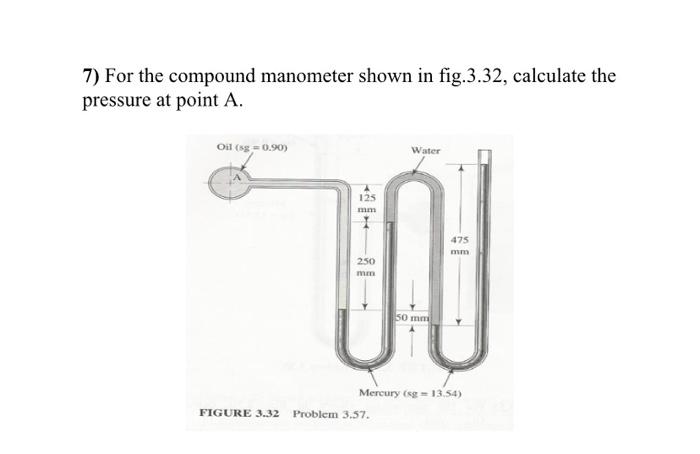 7) For the compound manometer shown in fig.3.32, calculate the pressure at point A.

Oil (sg = 0.90)

A

Water

125 mm

250 mm

475 mm

50 mm

Mercury (sg = 13.54)

FIGURE 3.32 Problem 3.57.